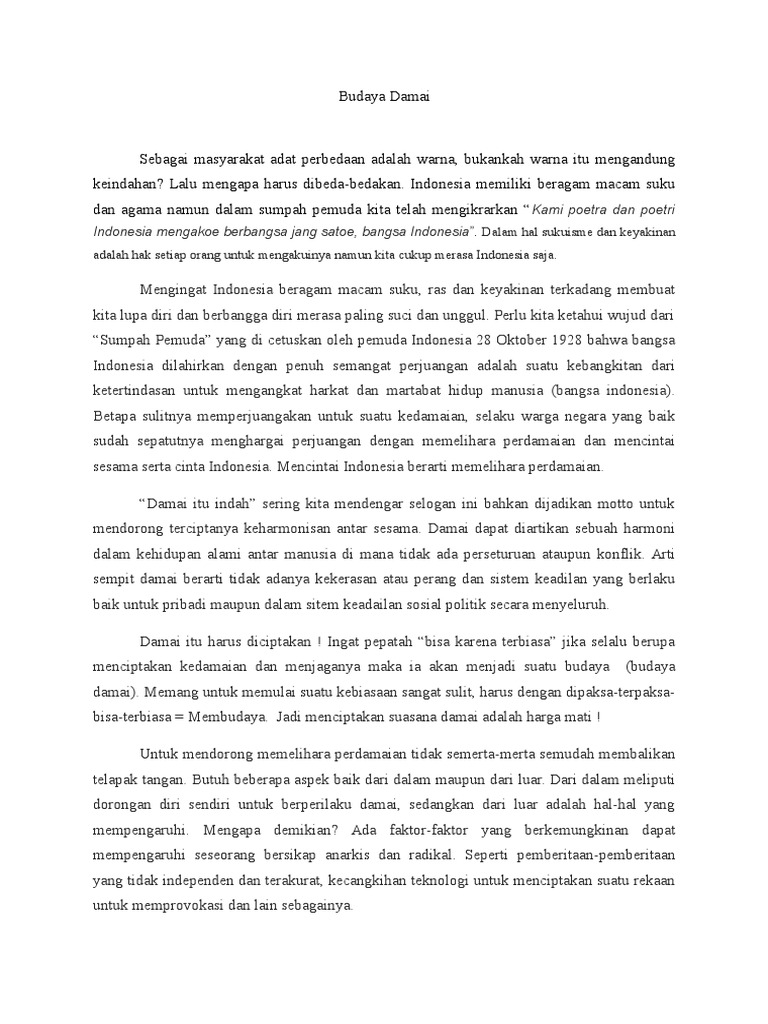 Budaya Damai

Sebagai masyarakat adat perbedaan adalah warna, bukankah warna itu mengandung keindahan? Lalu mengapa harus dibeda-bedakan. Indonesia memiliki beragam macam suku dan agama namun dalam sumpah pemuda kita telah mengikrarkan "Kami poetra dan poetri Indonesia mengakoe berbangsa jang satoe, bangsa Indonesia". Dalam hal sukuisme dan keyakinan adalah hak setiap orang untuk mengakuinya namun kita cukup merasa Indonesia saja.

Mengingat Indonesia beragam macam suku, ras dan keyakinan terkadang membuat kita lupa diri dan berbangga diri merasa paling suci dan unggul. Perlu kita ketahui wujud dari "Sumpah Pemuda" yang di cetuskan oleh pemuda Indonesia 28 Oktober 1928 bahwa bangsa Indonesia dilahirkan dengan penuh semangat perjuangan adalah suatu kebangkitan dari ketertindasan untuk mengangkat harkat dan martabat hidup manusia (bangsa indonesia). Betapa sulitnya memperjuangakan untuk suatu kedamaian, selaku warga negara yang baik sudah sepatutnya menghargai perjuangan dengan memelihara perdamaian dan mencintai sesama serta cinta Indonesia. Mencintai Indonesia berarti memelihara perdamaian.

"Damai itu indah" sering kita mendengar selogan ini bahkan dijadikan motto untuk mendorong terciptanya keharmonisan antar sesama. Damai dapat diartikan sebuah harmoni dalam kehidupan alami antar manusia di mana tidak ada perseturuan ataupun konflik. Arti sempit damai berarti tidak adanya kekerasan atau perang dan sistem keadilan yang berlaku baik untuk pribadi maupun dalam sitem keadailan sosial politik secara menyeluruh.

Damai itu harus diciptakan ! Ingat pepatah "bisa karena terbiasa" jika selalu berupa menciptakan kedamaian dan menjaganya maka ia akan menjadi suatu budaya (budaya damai). Memang untuk memulai suatu kebiasaan sangat sulit, harus dengan dipaksa-terpaksa-bisa-terbiasa = Membudaya. Jadi menciptakan suasana damai adalah harga mati !

Untuk mendorong memelihara perdamaian tidak semerta-merta semudah membalikan telapak tangan. Butuh beberapa aspek baik dari dalam maupun dari luar. Dari dalam meliputi dorongan diri sendiri untuk berperilaku damai, sedangkan dari luar adalah hal-hal yang mempengaruhi. Mengapa demikian? Ada faktor-faktor yang berkemungkinan dapat mempengaruhi seseorang bersikap anarkis dan radikal. Seperti pemberitaan-pemberitaan yang tidak independen dan terakurat, kecangkihan teknologi untuk menciptakan suatu rekaan untuk memprovokasi dan lain sebagainya.